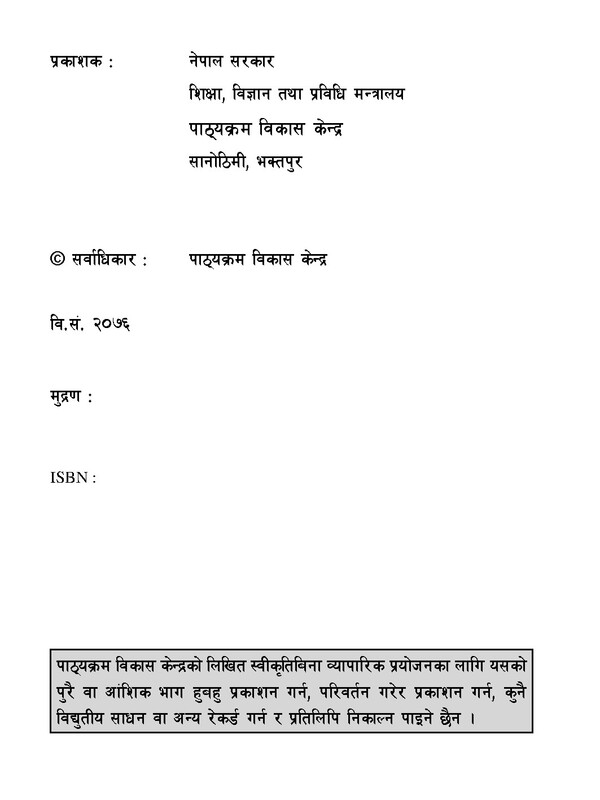 प्रकाशक : नेपाल सरकार
शिक्षा, विज्ञान तथा प्रविधि मन्त्रालय
पाठ्यक्रम विकास केन्द्र
सानोठिमी, भक्तपुर

© सर्वाधिकार : पाठ्यक्रम विकास केन्द्र

वि.सं. २०७६

मुद्रण :

ISBN :

पाठ्यक्रम विकास केन्द्रको लिखित स्वीकृतिबिना व्यापारिक प्रयोजनका लागि यसको पुरै वा आंशिक भाग हुबहु प्रकाशन गर्न, परिवर्तन गरेर प्रकाशन गर्न, कुनै विद्युतीय साधन वा अन्य रेकर्ड गर्न र प्रतिलिपि निकाल्न पाइने छैन ।